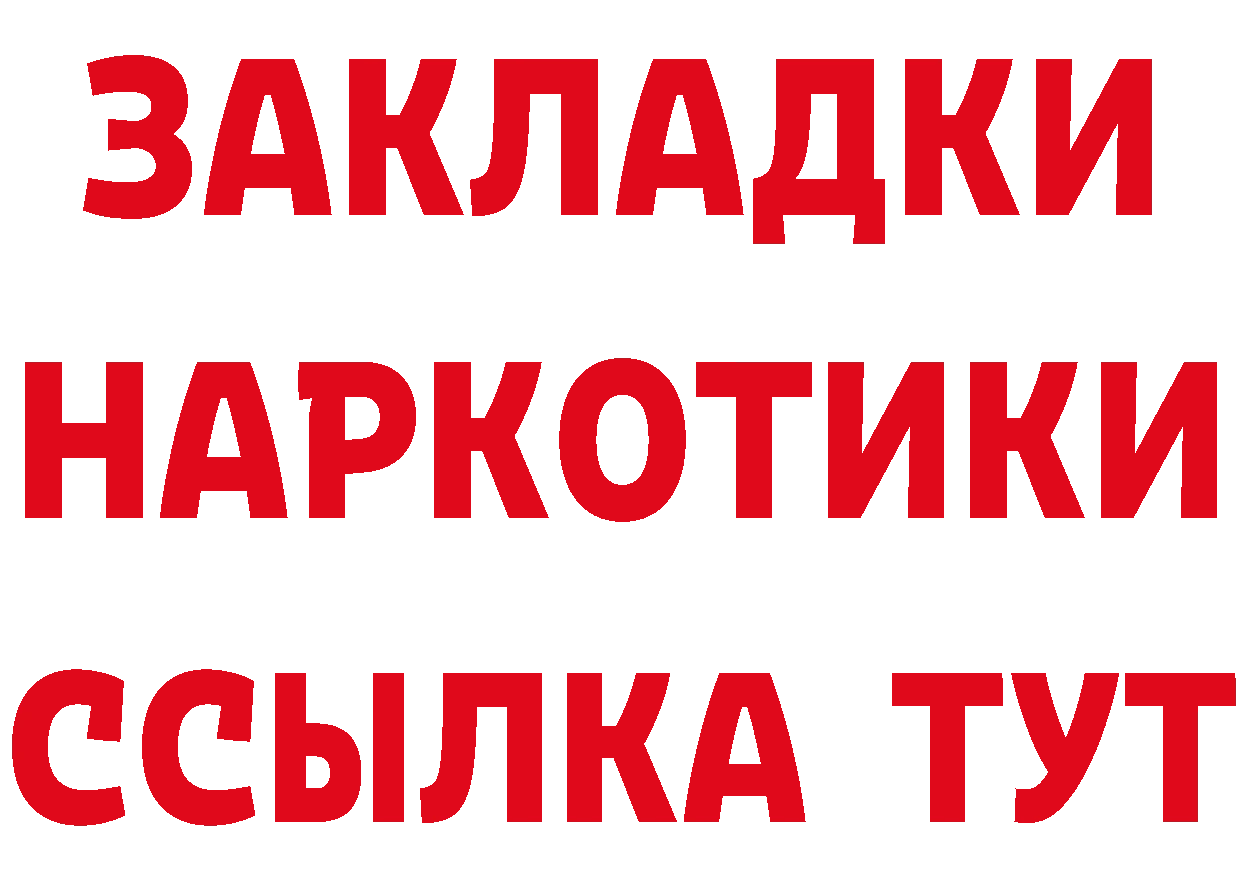 ЗАКЛАДКИ НАРКОТИКИ ССЫЛКА ТУТ